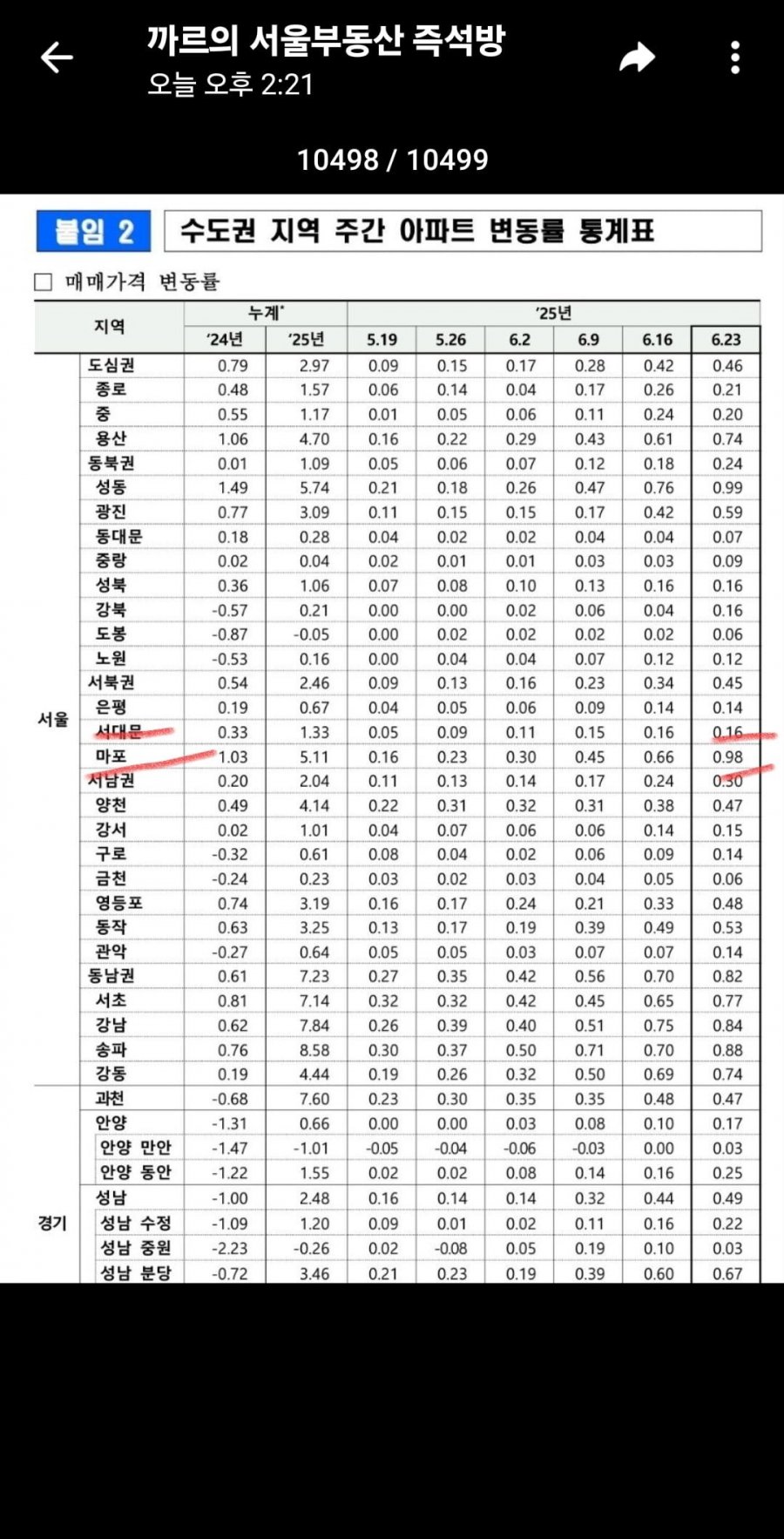 까르의 서울부동산 즉석방
오늘 오후 2:21

10498 / 10499

붙임 2 수도권 지역 주간 아파트 변동률 통계표

□ 매매가격 변동률

| 지역 | | 누계* '24년 | 누계* '25년 | '25년 5.19 | 5.26 | 6.2 | 6.9 | 6.16 | 6.23 |
|---|---|---|---|---|---|---|---|---|---|
| 서울 | 도심권 | 0.79 | 2.97 | 0.09 | 0.15 | 0.17 | 0.28 | 0.42 | 0.46 |
| | 종로 | 0.48 | 1.57 | 0.06 | 0.14 | 0.04 | 0.17 | 0.26 | 0.21 |
| | 중 | 0.55 | 1.17 | 0.01 | 0.05 | 0.06 | 0.11 | 0.24 | 0.20 |
| | 용산 | 1.06 | 4.70 | 0.16 | 0.22 | 0.29 | 0.43 | 0.61 | 0.74 |
| | 동북권 | 0.01 | 1.09 | 0.05 | 0.06 | 0.07 | 0.12 | 0.18 | 0.24 |
| | 성동 | 1.49 | 5.74 | 0.21 | 0.18 | 0.26 | 0.47 | 0.76 | 0.99 |
| | 광진 | 0.77 | 3.09 | 0.11 | 0.15 | 0.15 | 0.17 | 0.42 | 0.59 |
| | 동대문 | 0.18 | 0.28 | 0.04 | 0.02 | 0.02 | 0.04 | 0.04 | 0.07 |
| | 중랑 | 0.02 | 0.04 | 0.02 | 0.01 | 0.01 | 0.03 | 0.03 | 0.09 |
| | 성북 | 0.36 | 1.06 | 0.07 | 0.08 | 0.10 | 0.13 | 0.16 | 0.16 |
| | 강북 | -0.57 | 0.21 | 0.00 | 0.00 | 0.02 | 0.06 | 0.04 | 0.16 |
| | 도봉 | -0.87 | -0.05 | 0.00 | 0.02 | 0.02 | 0.02 | 0.02 | 0.06 |
| | 노원 | -0.53 | 0.16 | 0.00 | 0.04 | 0.04 | 0.07 | 0.12 | 0.12 |
| | 서북권 | 0.54 | 2.46 | 0.09 | 0.13 | 0.16 | 0.23 | 0.34 | 0.45 |
| | 은평 | 0.19 | 0.67 | 0.04 | 0.05 | 0.06 | 0.09 | 0.14 | 0.14 |
| | 서대문 | 0.33 | 1.33 | 0.05 | 0.09 | 0.11 | 0.15 | 0.16 | 0.16 |
| | 마포 | 1.03 | 5.11 | 0.16 | 0.23 | 0.30 | 0.45 | 0.66 | 0.98 |
| | 서남권 | 0.20 | 2.04 | 0.11 | 0.13 | 0.14 | 0.17 | 0.24 | 0.30 |
| | 양천 | 0.49 | 4.14 | 0.22 | 0.31 | 0.32 | 0.31 | 0.38 | 0.47 |
| | 강서 | 0.02 | 1.01 | 0.04 | 0.07 | 0.06 | 0.06 | 0.14 | 0.15 |
| | 구로 | -0.32 | 0.61 | 0.08 | 0.04 | 0.02 | 0.06 | 0.09 | 0.14 |
| | 금천 | -0.24 | 0.23 | 0.03 | 0.02 | 0.03 | 0.04 | 0.05 | 0.06 |
| | 영등포 | 0.74 | 3.19 | 0.16 | 0.17 | 0.24 | 0.21 | 0.33 | 0.48 |
| | 동작 | 0.63 | 3.25 | 0.13 | 0.17 | 0.19 | 0.39 | 0.49 | 0.53 |
| | 관악 | -0.27 | 0.64 | 0.05 | 0.05 | 0.03 | 0.07 | 0.07 | 0.14 |
| | 동남권 | 0.61 | 7.23 | 0.27 | 0.35 | 0.42 | 0.56 | 0.70 | 0.82 |
| | 서초 | 0.81 | 7.14 | 0.32 | 0.32 | 0.42 | 0.45 | 0.65 | 0.77 |
| | 강남 | 0.62 | 7.84 | 0.26 | 0.39 | 0.40 | 0.51 | 0.75 | 0.84 |
| | 송파 | 0.76 | 8.58 | 0.30 | 0.37 | 0.50 | 0.71 | 0.70 | 0.88 |
| | 강동 | 0.19 | 4.44 | 0.19 | 0.26 | 0.32 | 0.50 | 0.69 | 0.74 |
| 경기 | 과천 | -0.68 | 7.60 | 0.23 | 0.30 | 0.35 | 0.35 | 0.48 | 0.47 |
| | 안양 | -1.31 | 0.66 | 0.00 | 0.00 | 0.03 | 0.08 | 0.10 | 0.17 |
| | 안양 만안 | -1.47 | -1.01 | -0.05 | -0.04 | -0.06 | -0.03 | 0.00 | 0.03 |
| | 안양 동안 | -1.22 | 1.55 | 0.02 | 0.02 | 0.08 | 0.14 | 0.16 | 0.25 |
| | 성남 | -1.00 | 2.48 | 0.16 | 0.14 | 0.14 | 0.32 | 0.44 | 0.49 |
| | 성남 수정 | -1.09 | 1.20 | 0.09 | 0.01 | 0.02 | 0.11 | 0.16 | 0.22 |
| | 성남 중원 | -2.23 | -0.26 | 0.02 | -0.08 | 0.05 | 0.19 | 0.10 | 0.03 |
| | 성남 분당 | -0.72 | 3.46 | 0.21 | 0.23 | 0.19 | 0.39 | 0.60 | 0.67 |